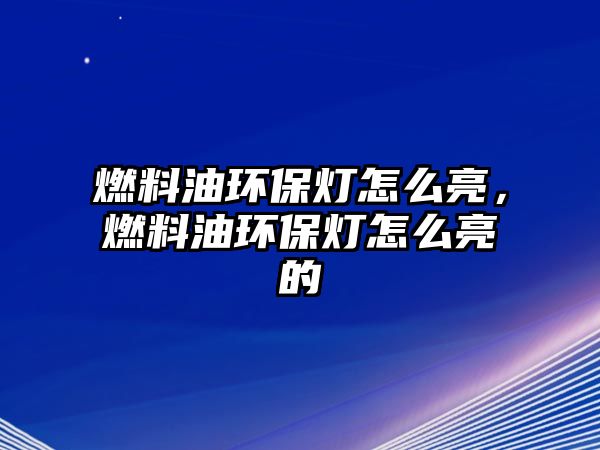 燃料油环保灯怎么亮，燃料油环保灯怎么亮的